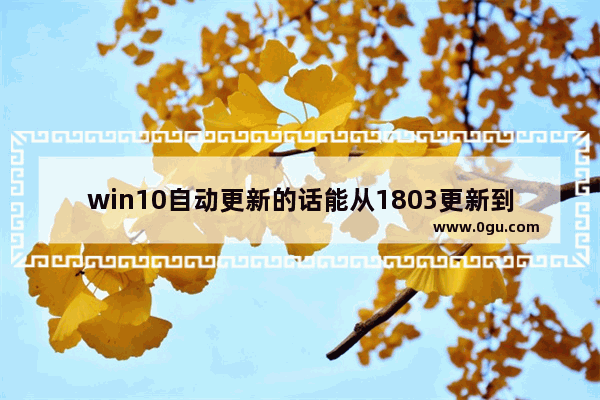 win10自动更新的话能从1803更新到

www.0gu.com